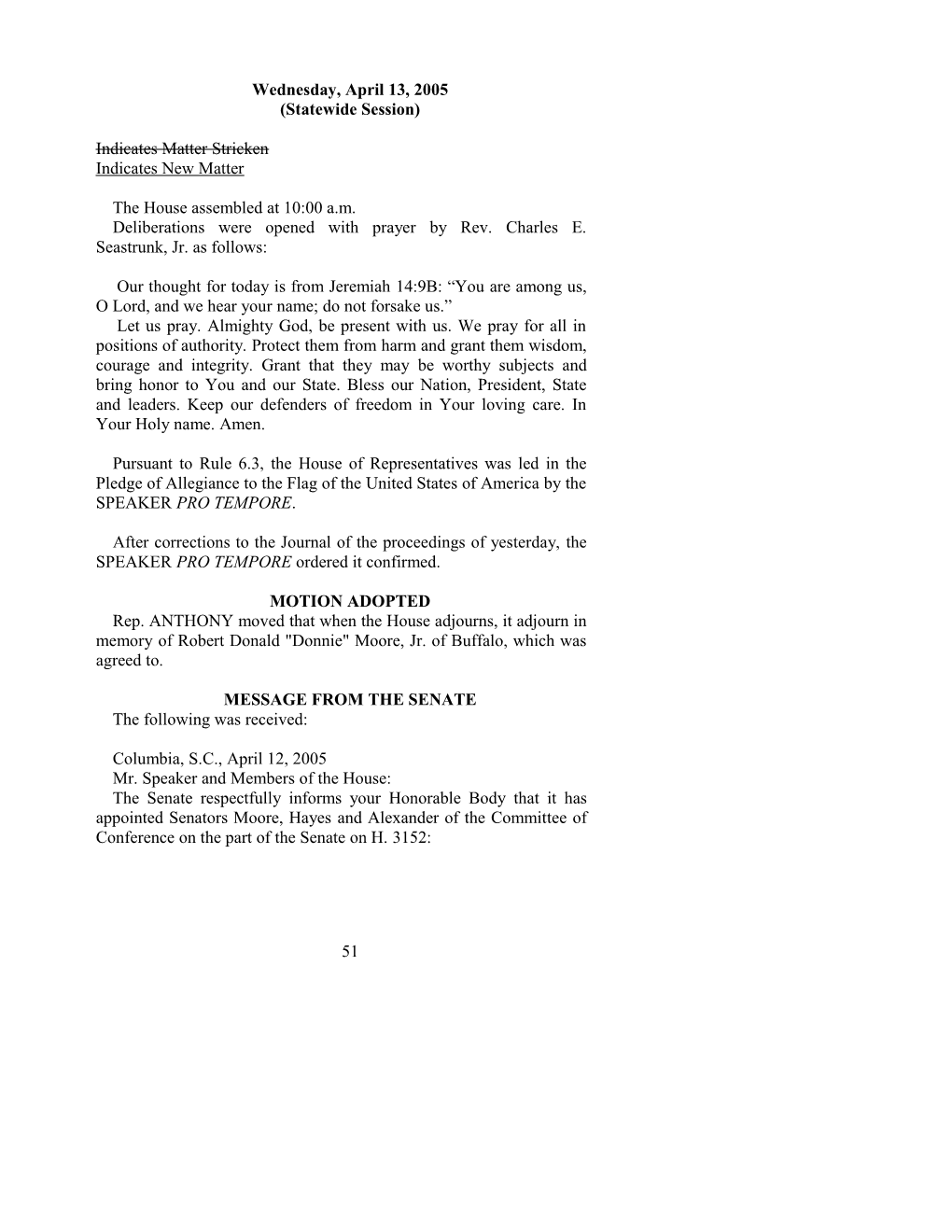 Wednesday, April 13, 2005
(Statewide Session)

Indicates Matter Stricken
Indicates New Matter

The House assembled at 10:00 a.m.
Deliberations were opened with prayer by Rev. Charles E. Seastrunk, Jr. as follows:

Our thought for today is from Jeremiah 14:9B: “You are among us, O Lord, and we hear your name; do not forsake us.”
Let us pray. Almighty God, be present with us. We pray for all in positions of authority. Protect them from harm and grant them wisdom, courage and integrity. Grant that they may be worthy subjects and bring honor to You and our State. Bless our Nation, President, State and leaders. Keep our defenders of freedom in Your loving care. In Your Holy name. Amen.

Pursuant to Rule 6.3, the House of Representatives was led in the Pledge of Allegiance to the Flag of the United States of America by the SPEAKER PRO TEMPORE.

After corrections to the Journal of the proceedings of yesterday, the SPEAKER PRO TEMPORE ordered it confirmed.

MOTION ADOPTED
Rep. ANTHONY moved that when the House adjourns, it adjourn in memory of Robert Donald "Donnie" Moore, Jr. of Buffalo, which was agreed to.

MESSAGE FROM THE SENATE
The following was received:

Columbia, S.C., April 12, 2005
Mr. Speaker and Members of the House:
The Senate respectfully informs your Honorable Body that it has appointed Senators Moore, Hayes and Alexander of the Committee of Conference on the part of the Senate on H. 3152:

51